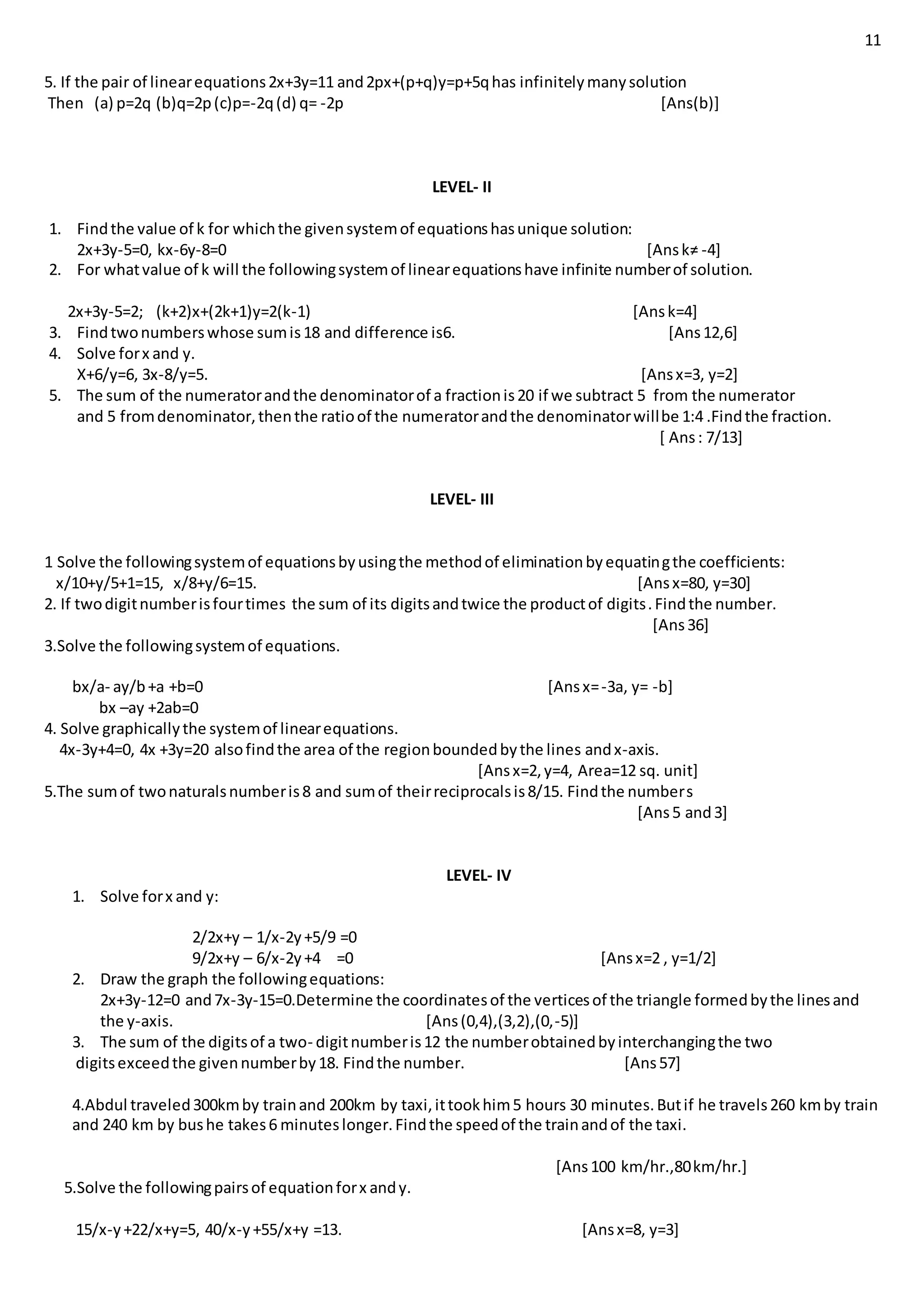 11

5. If the pair of linear equations 2x+3y=11 and 2px+(p+q)y=p+5q has infinitely many solution Then (a) p=2q (b)q=2p (c)p=-2q (d) q= -2p [Ans(b)]

LEVEL- II

1. Find the value of k for which the given system of equations has unique solution: 2x+3y-5=0, kx-6y-8=0 [Ans k≠ -4]
2. For what value of k will the following system of linear equations have infinite number of solution.

2x+3y-5=2; (k+2)x+(2k+1)y=2(k-1) [Ans k=4]
3. Find two numbers whose sum is 18 and difference is6. [Ans 12,6]
4. Solve for x and y. X+6/y=6, 3x-8/y=5. [Ans x=3, y=2]
5. The sum of the numerator and the denominator of a fraction is 20 if we subtract 5 from the numerator and 5 from denominator, then the ratio of the numerator and the denominator will be 1:4 .Find the fraction. [ Ans : 7/13]

LEVEL- III

1 Solve the following system of equations by using the method of elimination by equating the coefficients: x/10+y/5+1=15, x/8+y/6=15. [Ans x=80, y=30]
2. If two digit number is four times the sum of its digits and twice the product of digits . Find the number. [Ans 36]
3.Solve the following system of equations.

bx/a- ay/b +a +b=0 [Ans x= -3a, y= -b]
bx –ay +2ab=0
4. Solve graphically the system of linear equations. 4x-3y+4=0, 4x +3y=20 also find the area of the region bounded by the lines and x-axis. [Ans x=2, y=4, Area=12 sq. unit]
5.The sum of two naturals number is 8 and sum of their reciprocals is 8/15. Find the numbers [Ans 5 and 3]

LEVEL- IV

1. Solve for x and y:

2/2x+y – 1/x-2y +5/9 =0
9/2x+y – 6/x-2y +4 =0 [Ans x=2 , y=1/2]
2. Draw the graph the following equations: 2x+3y-12=0 and 7x-3y-15=0.Determine the coordinates of the vertices of the triangle formed by the lines and the y-axis. [Ans (0,4),(3,2),(0,-5)]
3. The sum of the digits of a two- digit number is 12 the number obtained by interchanging the two digits exceed the given number by 18. Find the number. [Ans 57]

4.Abdul traveled 300km by train and 200km by taxi, it took him 5 hours 30 minutes. But if he travels 260 km by train and 240 km by bus he takes 6 minutes longer. Find the speed of the train and of the taxi.

[Ans 100 km/hr.,80 km/hr.]
5.Solve the following pairs of equation for x and y.

15/x-y +22/x+y=5, 40/x-y +55/x+y =13. [Ans x=8, y=3]